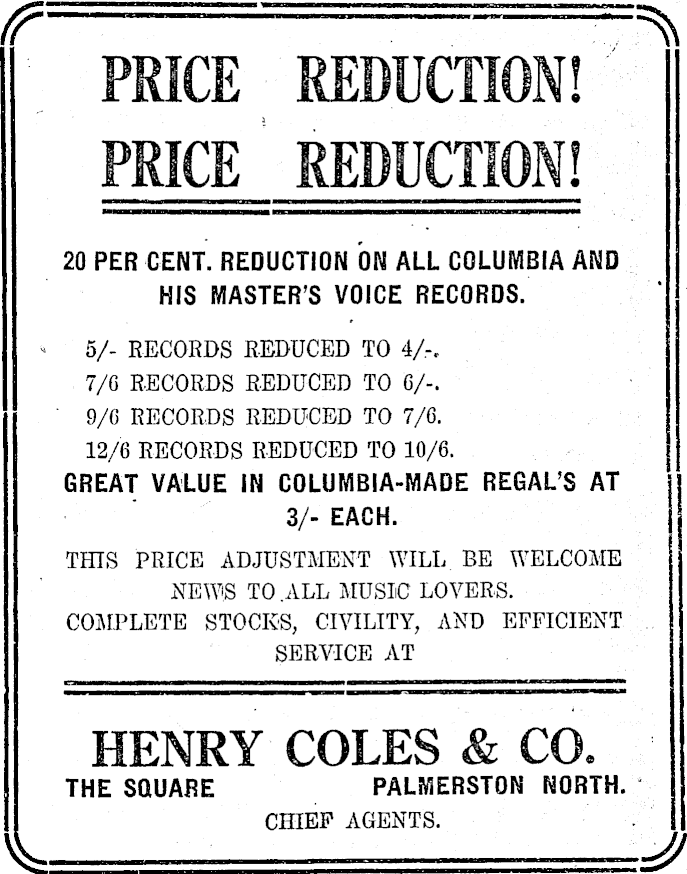 PRICE REDUCTION!
PRICE REDUCTION!

20 PER CENT. REDUCTION ON ALL COLUMBIA AND HIS MASTER'S VOICE RECORDS.

5/- RECORDS REDUCED TO 4/-.
7/6 RECORDS REDUCED TO 6/-.
9/6 RECORDS REDUCED TO 7/6.
12/6 RECORDS REDUCED TO 10/6.

GREAT VALUE IN COLUMBIA-MADE REGAL'S AT 3/- EACH.

THIS PRICE ADJUSTMENT WILL BE WELCOME NEWS TO ALL MUSIC LOVERS.
COMPLETE STOCKS, CIVILITY, AND EFFICIENT SERVICE AT

HENRY COLES & CO.
THE SQUARE PALMERSTON NORTH.
CHIEF AGENTS.